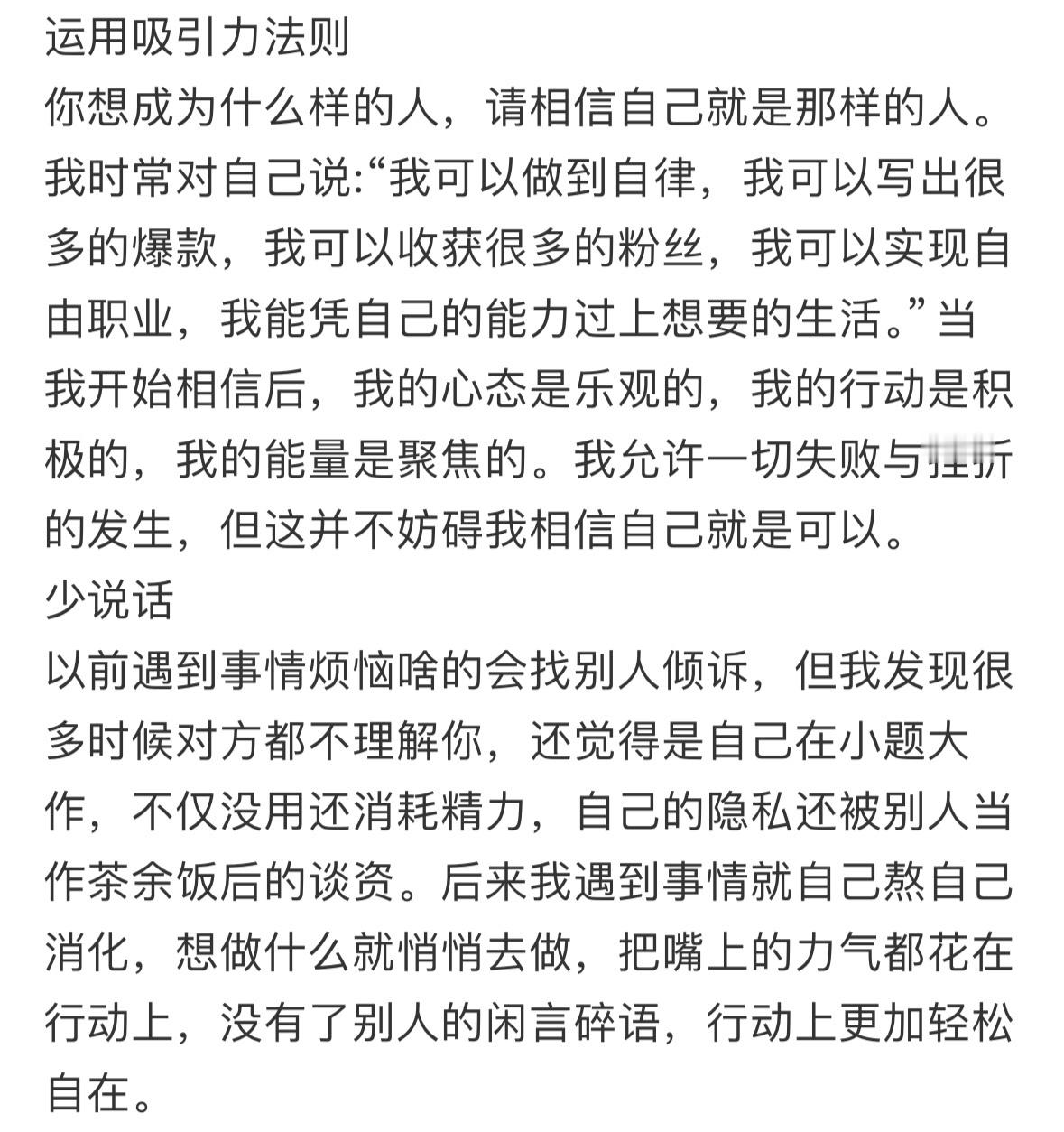 运用吸引力法则
你想成为什么样的人，请相信自己就是那样的人。我时常对自己说:“我可以做到自律，我可以写出很多的爆款，我可以收获很多的粉丝，我可以实现自由职业，我能凭自己的能力过上想要的生活。”当我开始相信后，我的心态是乐观的，我的行动是积极的，我的能量是聚焦的。我允许一切失败与挫折的发生，但这并不妨碍我相信自己就是可以。
少说话
以前遇到事情烦恼啥的会找别人倾诉，但我发现很多时候对方都不理解你，还觉得是自己在小题大作，不仅没用还消耗精力，自己的隐私还被别人当作茶余饭后的谈资。后来我遇到事情就自己熬自己消化，想做什么就悄悄去做，把嘴上的力气都花在行动上，没有了别人的闲言碎语，行动上更加轻松自在。